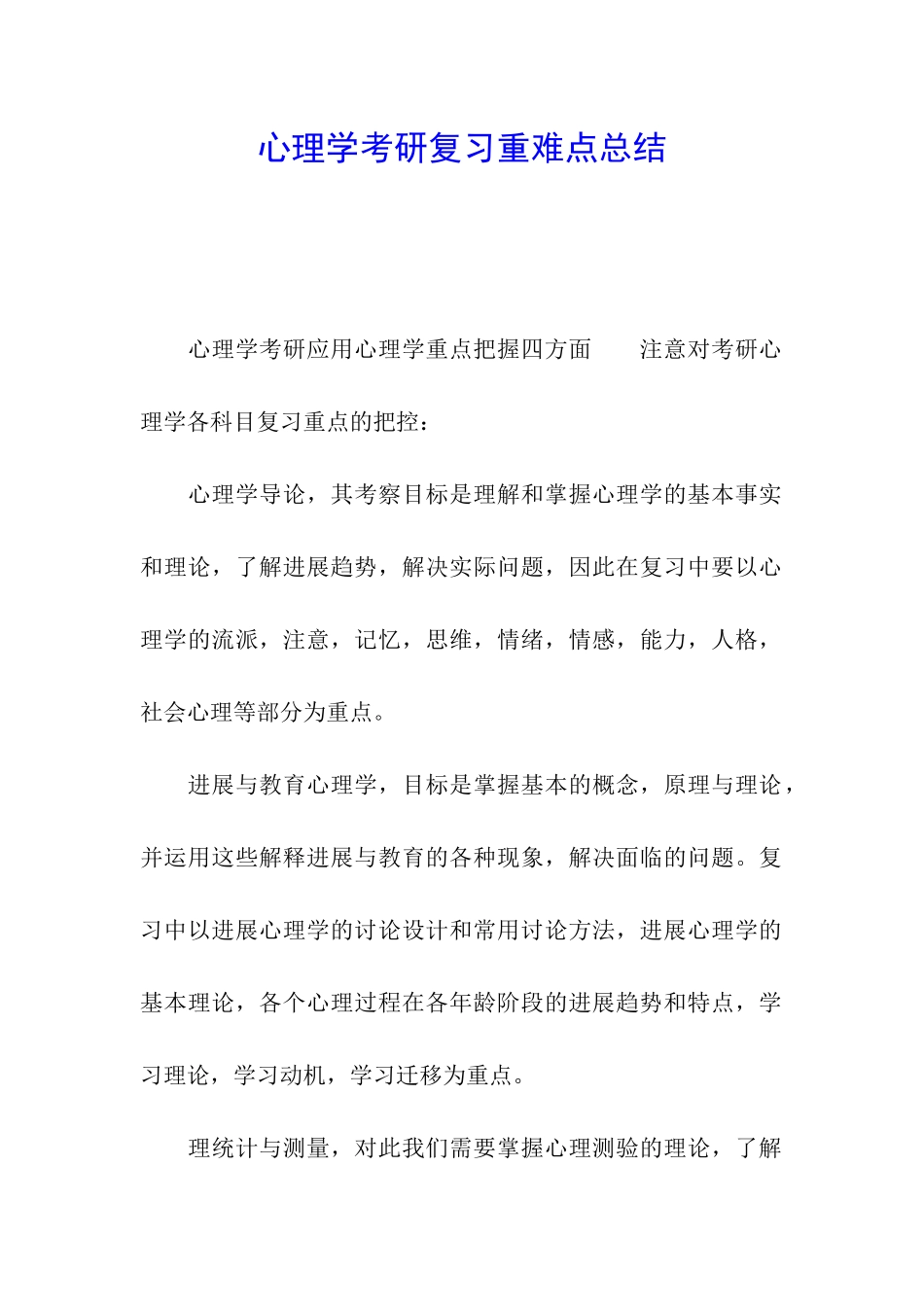 心理学考研复习重难点总结

心理学考研应用心理学重点把握四方面　　注意对考研心理学各科目复习重点的把控：

心理学导论，其考察目标是理解和掌握心理学的基本事实和理论，了解进展趋势，解决实际问题，因此在复习中要以心理学的流派，注意，记忆，思维，情绪，情感，能力，人格，社会心理等部分为重点。

进展与教育心理学，目标是掌握基本的概念，原理与理论，并运用这些解释进展与教育的各种现象，解决面临的问题。复习中以进展心理学的讨论设计和常用讨论方法，进展心理学的基本理论，各个心理过程在各年龄阶段的进展趋势和特点，学习理论，学习动机，学习迁移为重点。

理统计与测量，对此我们需要掌握心理测验的理论，了解